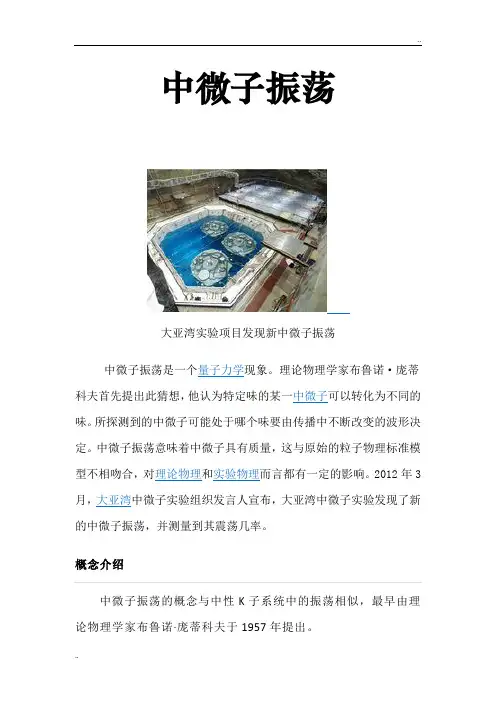 中微子振荡

大亚湾实验项目发现新中微子振荡

中微子振荡是一个量子力学现象。理论物理学家布鲁诺·庞蒂科夫首先提出此猜想，他认为特定味的某一中微子可以转化为不同的味。所探测到的中微子可能处于哪个味要由传播中不断改变的波形决定。中微子振荡意味着中微子具有质量，这与原始的粒子物理标准模型不相吻合，对理论物理和实验物理而言都有一定的影响。2012年3月，大亚湾中微子实验组织发言人宣布，大亚湾中微子实验发现了新的中微子振荡，并测量到其震荡几率。

概念介绍

中微子振荡的概念与中性K子系统中的振荡相似，最早由理论物理学家布鲁诺·庞蒂科夫于1957年提出。